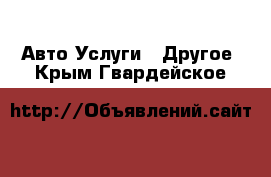 Авто Услуги  Другое Крым Гвардейское

http://Объявлений.сайт